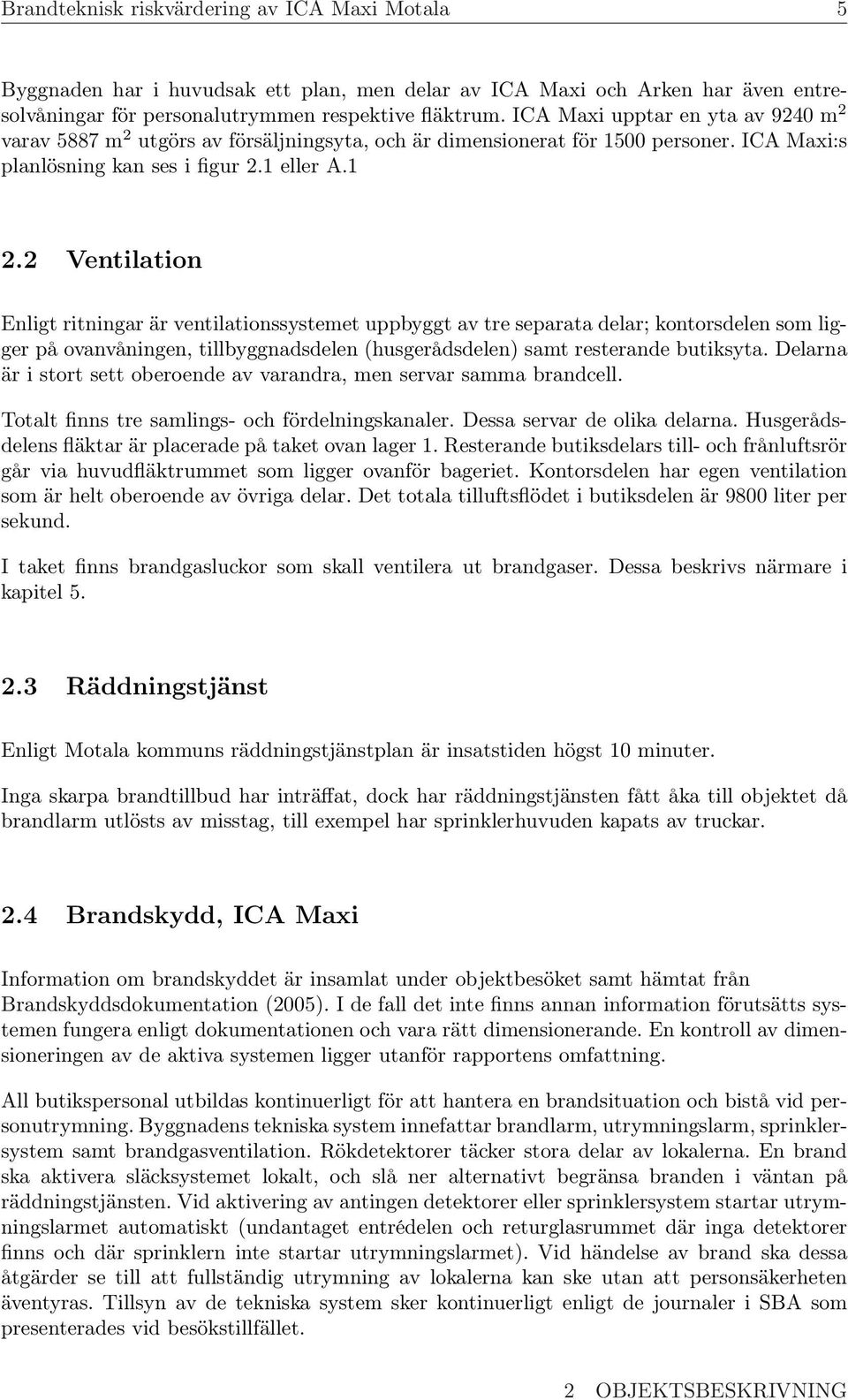 Brandteknisk riskvärdering av ICA Maxi Motala 5

Byggnaden har i huvudsak ett plan, men delar av ICA Maxi och Arken har även entresolvåningar för personalutrymmen respektive fläktrum. ICA Maxi upptar en yta av 9240 m$^2$ varav 5887 m$^2$ utgörs av försäljningsyta, och är dimensionerat för 1500 personer. ICA Maxi:s planlösning kan ses i figur 2.1 eller A.1

2.2 Ventilation

Enligt ritningar är ventilationssystemet uppbyggt av tre separata delar; kontorsdelen som ligger på ovanvåningen, tillbyggnadsdelen (husgerådsdelen) samt resterande butiksyta. Delarna är i stort sett oberoende av varandra, men servar samma brandcell.

Totalt finns tre samlings- och fördelningskanaler. Dessa servar de olika delarna. Husgerådsdelens fläktar är placerade på taket ovan lager 1. Resterande butiksdelars till- och frånluftsrör går via huvudfläktrummet som ligger ovanför bageriet. Kontorsdelen har egen ventilation som är helt oberoende av övriga delar. Det totala tilluftsflödet i butiksdelen är 9800 liter per sekund.

I taket finns brandgasluckor som skall ventilera ut brandgaser. Dessa beskrivs närmare i kapitel 5.

2.3 Räddningstjänst

Enligt Motala kommuns räddningstjänstplan är insatstiden högst 10 minuter.

Inga skarpa brandtillbud har inträffat, dock har räddningstjänsten fått åka till objektet då brandlarm utlösts av misstag, till exempel har sprinklerhuvuden kapats av truckar.

2.4 Brandskydd, ICA Maxi

Information om brandskyddet är insamlat under objektbesöket samt hämtat från Brandskyddsdokumentation (2005). I de fall det inte finns annan information förutsätts systemen fungera enligt dokumentationen och vara rätt dimensionerande. En kontroll av dimensioneringen av de aktiva systemen ligger utanför rapportens omfattning.

All butikspersonal utbildas kontinuerligt för att hantera en brandsituation och bistå vid personutrymning. Byggnadens tekniska system innefattar brandlarm, utrymningslarm, sprinklersystem samt brandgasventilation. Rökdetektorer täcker stora delar av lokalerna. En brand ska aktivera släcksystemet lokalt, och slå ner alternativt begränsa branden i väntan på räddningstjänsten. Vid aktivering av antingen detektorer eller sprinklersystem startar utrymningslarmet automatiskt (undantaget entrédelen och returglasrummet där inga detektorer finns och där sprinklern inte startar utrymningslarmet). Vid händelse av brand ska dessa åtgärder se till att fullständig utrymning av lokalerna kan ske utan att personsäkerheten äventyras. Tillsyn av de tekniska system sker kontinuerligt enligt de journaler i SBA som presenterades vid besökstillfället.

2 OBJEKTSBESKRIVNING